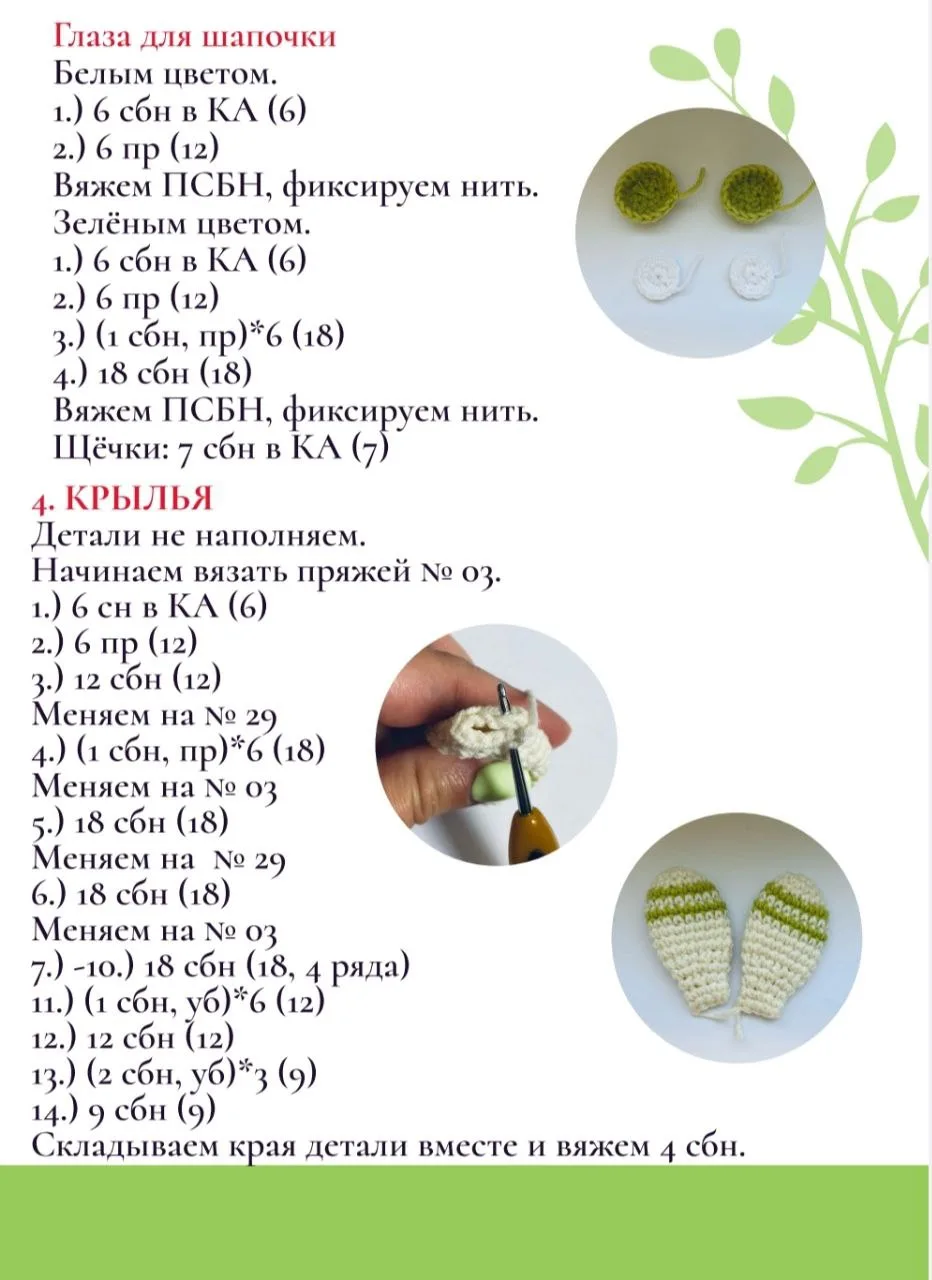 Глаза для шапочки
Белым цветом.
1.) 6 сбн в КА (6)
2.) 6 пр (12)
Вяжем ПСБН, фиксируем нить.
Зелёным цветом.
1.) 6 сбн в КА (6)
2.) 6 пр (12)
3.) (1 сбн, пр)*6 (18)
4.) 18 сбн (18)
Вяжем ПСБН, фиксируем нить.
Щёчки: 7 сбн в КА (7)

4. КРЫЛЬЯ
Детали не наполняем.
Начинаем вязать пряжей № 03.
1.) 6 сн в КА (6)
2.) 6 пр (12)
3.) 12 сбн (12)
Меняем на № 29
4.) (1 сбн, пр)*6 (18)
Меняем на № 03
5.) 18 сбн (18)
Меняем на № 29
6.) 18 сбн (18)
Меняем на № 03
7.) -10.) 18 сбн (18, 4 ряда)
11.) (1 сбн, уб)*6 (12)
12.) 12 сбн (12)
13.) (2 сбн, уб)*3 (9)
14.) 9 сбн (9)
Складываем края детали вместе и вяжем 4 сбн.